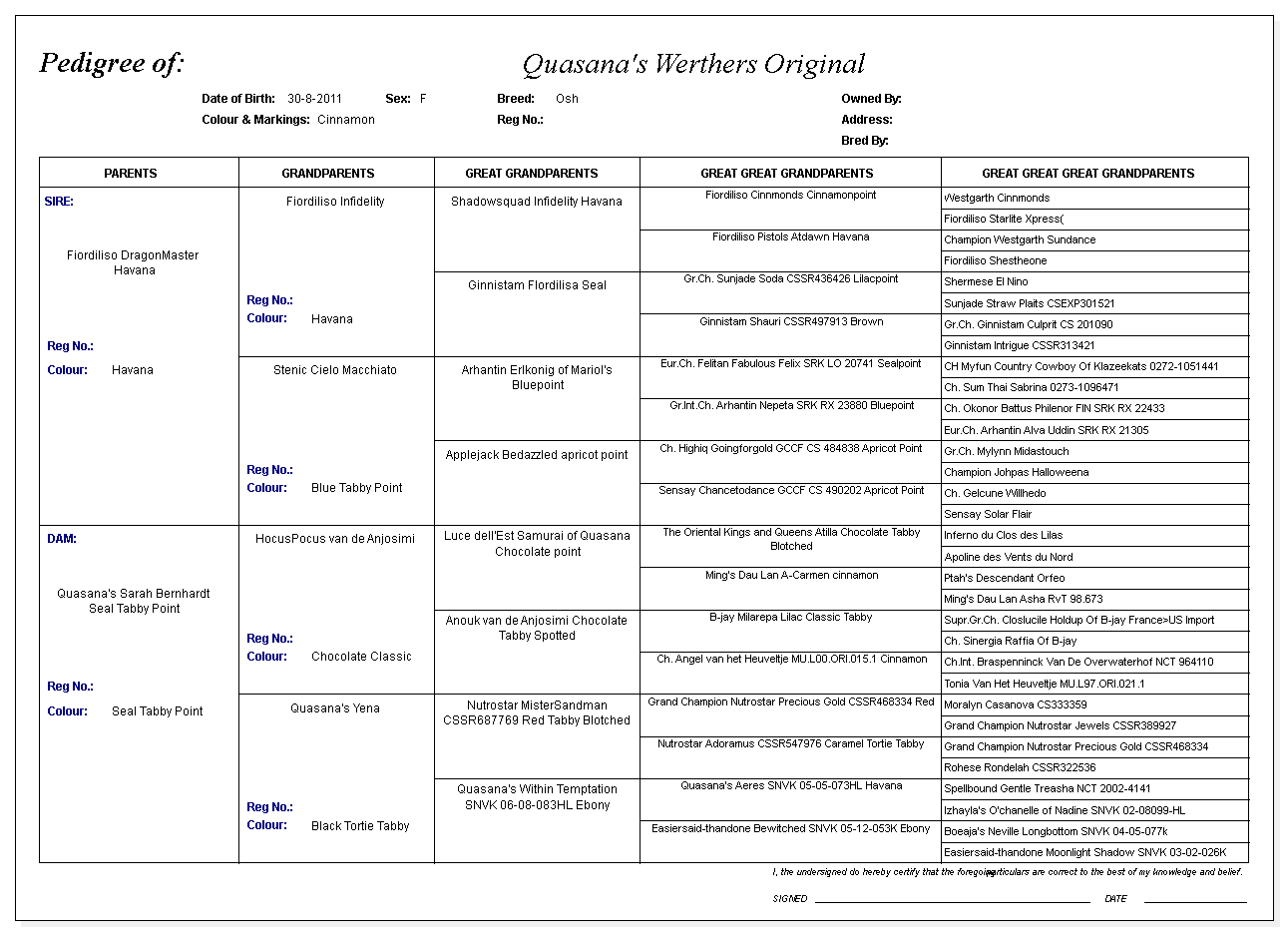 Pedigree of: Quasana's Werthers Original

Date of Birth: 30-8-2011 Sex: F Breed: Osh Owned By:
Colour & Markings: Cinnamon Reg No.: Address:
Bred By:

| PARENTS | GRANDPARENTS | GREAT GRANDPARENTS | GREAT GREAT GRANDPARENTS | GREAT GREAT GREAT GRANDPARENTS |
|---|---|---|---|---|
| SIRE: Fiordiliso DragonMaster Havana Reg No.: Colour: Havana | Fiordiliso Infidelity Reg No.: Colour: Havana | Shadowsquad Infidelity Havana | Fiordiliso Cinnmonds Cinnamonpoint | Westgarth Cinnmonds |
| | | | | Fiordiliso Starlite Xpress( |
| | | | Fiordiliso Pistols Atdawn Havana | Champion Westgarth Sundance |
| | | | | Fiordiliso Shestheone |
| | | Ginnistam Flordilisa Seal | Gr.Ch. Sunjade Soda CSSR436426 Lilacpoint | Shermese El Nino |
| | | | | Sunjade Straw Plaits CSEXP301521 |
| | | | Ginnistam Shauri CSSR497913 Brown | Gr.Ch. Ginnistam Culprit CS 201090 |
| | | | | Ginnistam Intrigue CSSR313421 |
| | Stenic Cielo Macchiato Reg No.: Colour: Blue Tabby Point | Arhantin Erlkonig of Mariol's Bluepoint | Eur.Ch. Felitan Fabulous Felix SRK LO 20741 Sealpoint | CH Myfun Country Cowboy Of Klazeekats 0272-1051441 |
| | | | | Ch. Sum Thai Sabrina 0273-1096471 |
| | | | Gr.Int.Ch. Arhantin Nepeta SRK RX 23880 Bluepoint | Ch. Okonor Battus Philenor FIN SRK RX 22433 |
| | | | | Eur.Ch. Arhantin Alva Uddin SRK RX 21305 |
| | | Applejack Bedazzled apricot point | Ch. Highiq Goingforgold GCCF CS 484838 Apricot Point | Gr.Ch. Mylynn Midastouch |
| | | | | Champion Johpas Halloweena |
| | | | Sensay Chancetodance GCCF CS 490202 Apricot Point | Ch. Gelcune Willhedo |
| | | | | Sensay Solar Flair |
| DAM: Quasana's Sarah Bernhardt Seal Tabby Point Reg No.: Colour: Seal Tabby Point | HocusPocus van de Anjosimi Reg No.: Colour: Chocolate Classic | Luce dell'Est Samurai of Quasana Chocolate point | The Oriental Kings and Queens Atilla Chocolate Tabby Blotched | Inferno du Clos des Lilas |
| | | | | Apoline des Vents du Nord |
| | | | Ming's Dau Lan A-Carmen cinnamon | Ptah's Descendant Orfeo |
| | | | | Ming's Dau Lan Asha RvT 98.673 |
| | | Anouk van de Anjosimi Chocolate Tabby Spotted | B-jay Milarepa Lilac Classic Tabby | Supr.Gr.Ch. Closlucile Holdup Of B-jay France>US Import |
| | | | | Ch. Sinergia Raffia Of B-jay |
| | | | Ch. Angel van het Heuveltje MU.L00.ORI.015.1 Cinnamon | Ch.Int. Braspenninck Van De Overwaterhof NCT 964110 |
| | | | | Tonia Van Het Heuveltje MU.L97.ORI.021.1 |
| | Quasana's Yena Reg No.: Colour: Black Tortie Tabby | Nutrostar MisterSandman CSSR687769 Red Tabby Blotched | Grand Champion Nutrostar Precious Gold CSSR468334 Red | Moralyn Casanova CS333359 |
| | | | | Grand Champion Nutrostar Jewels CSSR389927 |
| | | | Nutrostar Adoramus CSSR547976 Caramel Tortie Tabby | Grand Champion Nutrostar Precious Gold CSSR468334 |
| | | | | Rohese Rondelah CSSR322536 |
| | | Quasana's Within Temptation SNVK 06-08-083HL Ebony | Quasana's Aeres SNVK 05-05-073HL Havana | Spellbound Gentle Treasha NCT 2002-4141 |
| | | | | Izhayla's O'chanelle of Nadine SNVK 02-08099-HL |
| | | | Easiersaid-thandone Bewitched SNVK 05-12-053K Ebony | Boeaja's Neville Longbottom SNVK 04-05-077k |
| | | | | Easiersaid-thandone Moonlight Shadow SNVK 03-02-026K |

I, the undersigned do hereby certify that the foregoing particulars are correct to the best of my knowledge and belief.

SIGNED DATE